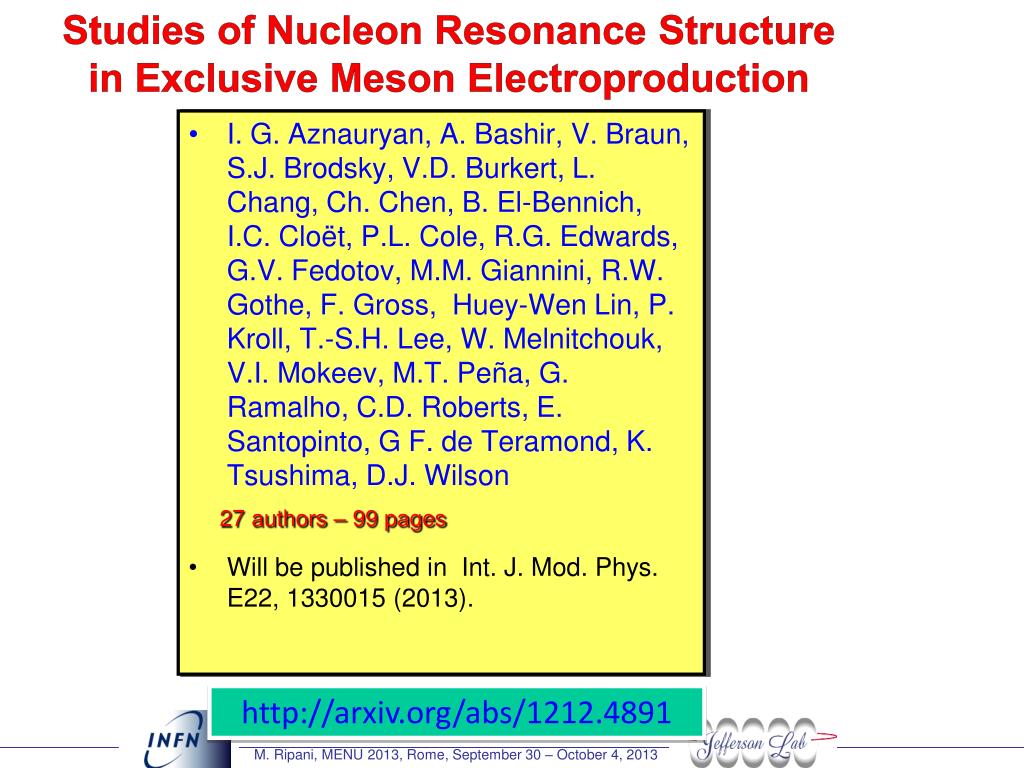 Studies of Nucleon Resonance Structure in Exclusive Meson Electroproduction

• I. G. Aznauryan, A. Bashir, V. Braun, S.J. Brodsky, V.D. Burkert, L. Chang, Ch. Chen, B. El-Bennich, I.C. Cloët, P.L. Cole, R.G. Edwards, G.V. Fedotov, M.M. Giannini, R.W. Gothe, F. Gross, Huey-Wen Lin, P. Kroll, T.-S.H. Lee, W. Melnitchouk, V.I. Mokeev, M.T. Peña, G. Ramalho, C.D. Roberts, E. Santopinto, G F. de Teramond, K. Tsushima, D.J. Wilson

27 authors – 99 pages

• Will be published in Int. J. Mod. Phys. E22, 1330015 (2013).

http://arxiv.org/abs/1212.4891

INFN

M. Ripani, MENU 2013, Rome, September 30 – October 4, 2013

Jefferson Lab